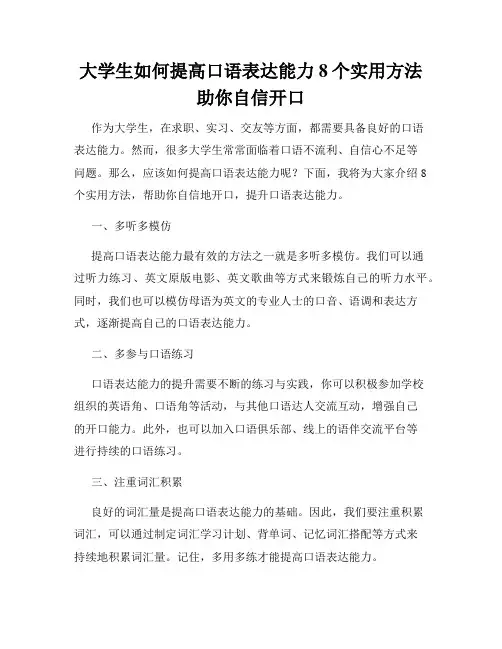 大学生如何提高口语表达能力 8 个实用方法助你自信开口

作为大学生，在求职、实习、交友等方面，都需要具备良好的口语表达能力。然而，很多大学生常常面临着口语不流利、自信心不足等问题。那么，应该如何提高口语表达能力呢？下面，我将为大家介绍 8 个实用方法，帮助你自信地开口，提升口语表达能力。

一、多听多模仿

提高口语表达能力最有效的方法之一就是多听多模仿。我们可以通过听力练习、英文原版电影、英文歌曲等方式来锻炼自己的听力水平。同时，我们也可以模仿母语为英文的专业人士的口音、语调和表达方式，逐渐提高自己的口语表达能力。

二、多参与口语练习

口语表达能力的提升需要不断的练习与实践，你可以积极参加学校组织的英语角、口语角等活动，与其他口语达人交流互动，增强自己的开口能力。此外，也可以加入口语俱乐部、线上的语伴交流平台等进行持续的口语练习。

三、注重词汇积累

良好的词汇量是提高口语表达能力的基础。因此，我们要注重积累词汇，可以通过制定词汇学习计划、背单词、记忆词汇搭配等方式来持续地积累词汇量。记住，多用多练才能提高口语表达能力。